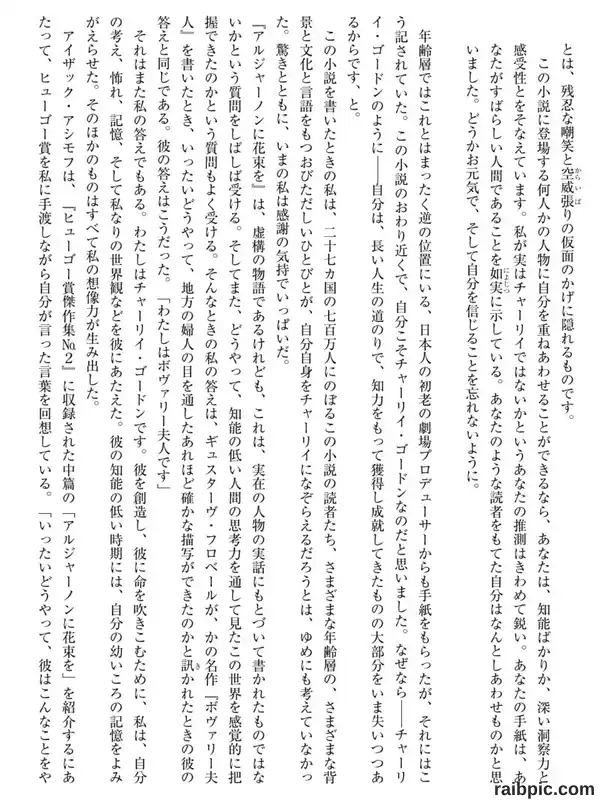 とは、残忍な嘲笑と空威張りの仮面のかげに隠れるものです。

この小説に登場する何人かの人物に自分を重ねあわせることができるなら、あなたは、知能ばかりか、深い洞察力と感受性とをそなえています。私が実はチャーリイではないかというあなたの推測はきわめて鋭い。あなたの手紙は、あなたがすばらしい人間であることを如実に示している。あなたのような読者をもてた自分はなんとしあわせものかと思いました。どうかお元気で、そして自分を信じることを忘れないように。

年齢層ではこれとはまったく逆の位置にいる、日本人の初老の劇場プロデューサーからも手紙をもらったが、それにはこう記されていた。この小説のおわり近くで、自分こそチャーリイ・ゴードンなのだと思いました。なぜなら――チャーリイ・ゴードンのように――自分は、長い人生の道のりで、知力をもって獲得し成就してきたものの大部分をいま失いつつあるからです、と。

この小説を書いたときの私は、二十七カ国の七百万人にのぼるこの小説の読者たち、さまざまな年齢層の、さまざまな背景と文化と言語をもつおびただしいひとびとが、自分自身をチャーリイになぞらえるだろうとは、ゆめにも考えていなかった。驚きとともに、いまの私は感謝の気持でいっぱいだ。

『アルジャーノンに花束を』は、虚構の物語であるけれども、これは、実在の人物の実話にもとづいて書かれたものではないかという質問をしばしば受ける。そしてまた、どうやって、知能の低い人間の思考力を通して見たこの世界を感覚的に把握できたのかという質問もよく受ける。そんなときの私の答えは、ギュスターヴ・フロベールが、かの名作『ボヴァリー夫人』を書いたとき、いったいどうやって、地方の婦人の目を通したあれほど確かな描写ができたのかと訊かれたときの彼の答えと同じである。彼の答えはこうだった。「わたしはボヴァリー夫人です」

それはまた私の答えでもある。わたしはチャーリイ・ゴードンです。彼を創造し、彼に命を吹きこむために、私は、自分の考え、怖れ、記憶、そして私なりの世界観などを彼にあたえた。彼の知能の低い時期には、自分の幼いころの記憶をよみがえらせた。そのほかのものはすべて私の想像力が生み出した。

アイザック・アシモフは、『ヒューゴー賞傑作集№2』に収録された中篇の「アルジャーノンに花束を」を紹介するにあたって、ヒューゴー賞を私に手渡しながら自分が言った言葉を回想している。「いったいどうやって、彼はこんなことをや

raibpic.com